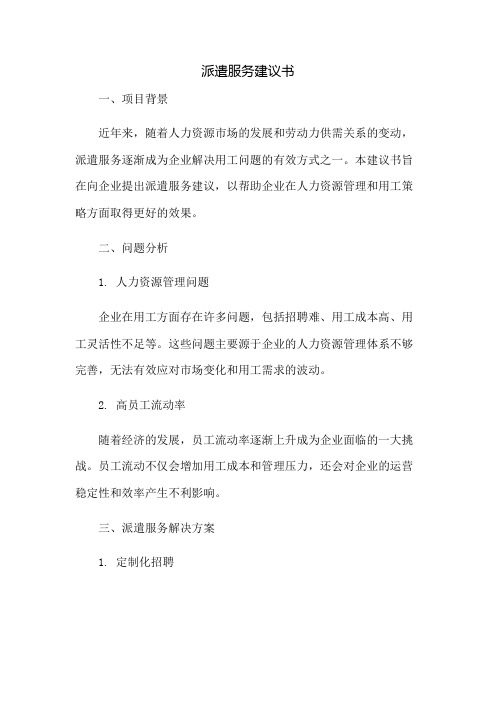 派遣服务建议书

一、项目背景

近年来，随着人力资源市场的发展和劳动力供需关系的变动，派遣服务逐渐成为企业解决用工问题的有效方式之一。本建议书旨在向企业提出派遣服务建议，以帮助企业在人力资源管理和用工策略方面取得更好的效果。

二、问题分析

1. 人力资源管理问题

企业在用工方面存在许多问题，包括招聘难、用工成本高、用工灵活性不足等。这些问题主要源于企业的人力资源管理体系不够完善，无法有效应对市场变化和用工需求的波动。

2. 高员工流动率

随着经济的发展，员工流动率逐渐上升成为企业面临的一大挑战。员工流动不仅会增加用工成本和管理压力，还会对企业的运营稳定性和效率产生不利影响。

三、派遣服务解决方案

1. 定制化招聘